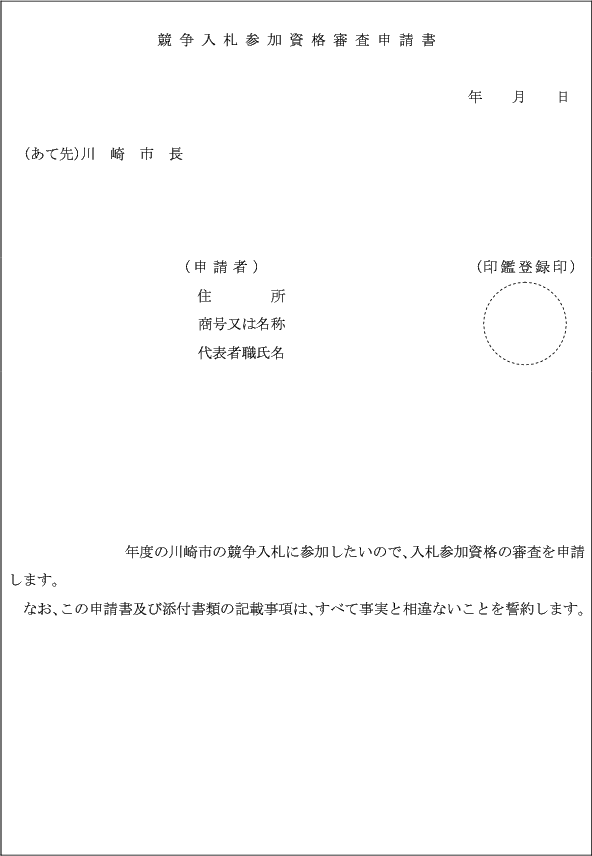 競争入札参加資格審査申請書

年　月　日

（あて先）川　崎　市　長

（申請者）
住　　所
商号又は名称
代表者職氏名

（印鑑登録印）

年度の川崎市の競争入札に参加したいので、入札参加資格の審査を申請します。

なお、この申請書及び添付書類の記載事項は、すべて事実と相違ないことを誓約します。